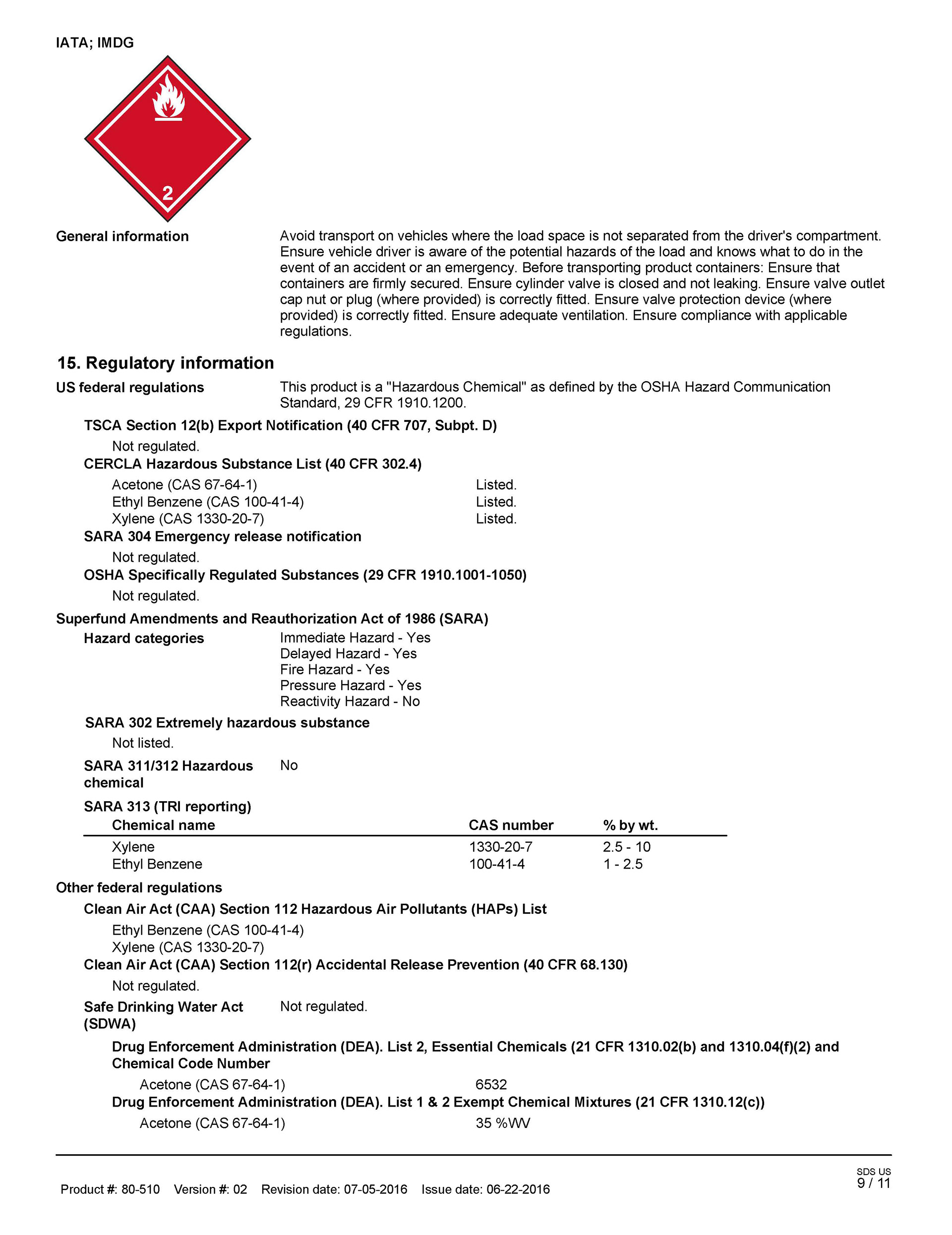 IATA; IMDG

2

General information

Avoid transport on vehicles where the load space is not separated from the driver's compartment. Ensure vehicle driver is aware of the potential hazards of the load and knows what to do in the event of an accident or an emergency. Before transporting product containers: Ensure that containers are firmly secured. Ensure cylinder valve is closed and not leaking. Ensure valve outlet cap nut or plug (where provided) is correctly fitted. Ensure valve protection device (where provided) is correctly fitted. Ensure adequate ventilation. Ensure compliance with applicable regulations.

15. Regulatory information

US federal regulations

This product is a "Hazardous Chemical" as defined by the OSHA Hazard Communication Standard, 29 CFR 1910.1200.

TSCA Section 12(b) Export Notification (40 CFR 707, Subpt. D)

Not regulated.

CERCLA Hazardous Substance List (40 CFR 302.4)

Acetone (CAS 67-64-1) Listed.
Ethyl Benzene (CAS 100-41-4) Listed.
Xylene (CAS 1330-20-7) Listed.

SARA 304 Emergency release notification

Not regulated.

OSHA Specifically Regulated Substances (29 CFR 1910.1001-1050)

Not regulated.

Superfund Amendments and Reauthorization Act of 1986 (SARA)

Hazard categories

Immediate Hazard - Yes
Delayed Hazard - Yes
Fire Hazard - Yes
Pressure Hazard - Yes
Reactivity Hazard - No

SARA 302 Extremely hazardous substance

Not listed.

SARA 311/312 Hazardous chemical

No

SARA 313 (TRI reporting)

| Chemical name | CAS number | % by wt. |
|---|---|---|
| Xylene | 1330-20-7 | 2.5 - 10 |
| Ethyl Benzene | 100-41-4 | 1 - 2.5 |

Other federal regulations

Clean Air Act (CAA) Section 112 Hazardous Air Pollutants (HAPs) List

Ethyl Benzene (CAS 100-41-4)
Xylene (CAS 1330-20-7)

Clean Air Act (CAA) Section 112(r) Accidental Release Prevention (40 CFR 68.130)

Not regulated.

Safe Drinking Water Act (SDWA)

Not regulated.

Drug Enforcement Administration (DEA). List 2, Essential Chemicals (21 CFR 1310.02(b) and 1310.04(f)(2) and Chemical Code Number

Acetone (CAS 67-64-1) 6532

Drug Enforcement Administration (DEA). List 1 & 2 Exempt Chemical Mixtures (21 CFR 1310.12(c))

Acetone (CAS 67-64-1) 35 %WV

Product #: 80-510 Version #: 02 Revision date: 07-05-2016 Issue date: 06-22-2016

SDS US
9 / 11